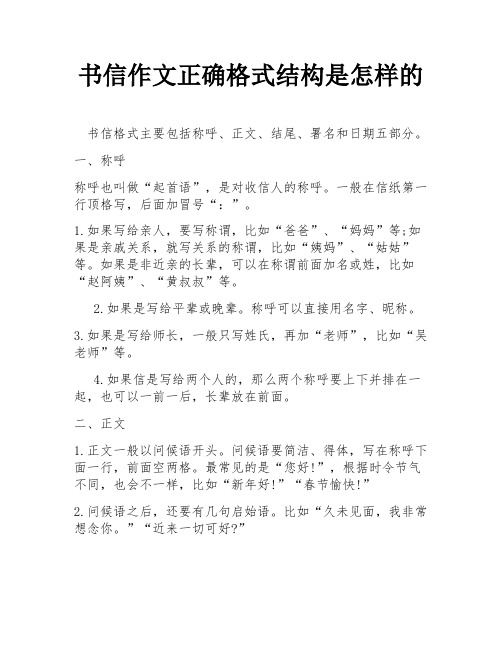 书信作文正确格式结构是怎样的

书信格式主要包括称呼、正文、结尾、署名和日期五部分。

一、称呼

称呼也叫做“起首语”，是对收信人的称呼。一般在信纸第一行顶格写，后面加冒号“：”。

1.如果写给亲人，要写称谓，比如“爸爸”、“妈妈”等;如果是亲戚关系，就写关系的称谓，比如“姨妈”、“姑姑”等。如果是非近亲的长辈，可以在称谓前面加名或姓，比如“赵阿姨”、“黄叔叔”等。

2.如果是写给平辈或晚辈。称呼可以直接用名字、昵称。

3.如果是写给师长，一般只写姓氏，再加“老师”，比如“吴老师”等。

4.如果信是写给两个人的，那么两个称呼要上下并排在一起，也可以一前一后，长辈放在前面。

二、正文

1.正文一般以问候语开头。问候语要简洁、得体，写在称呼下面一行，前面空两格。最常见的是“您好!”，根据时令节气不同，也会不一样，比如“新年好!”“春节愉快!”

2.问候语之后，还要有几句启始语。比如“久未见面，我非常想念你。”“近来一切可好?”